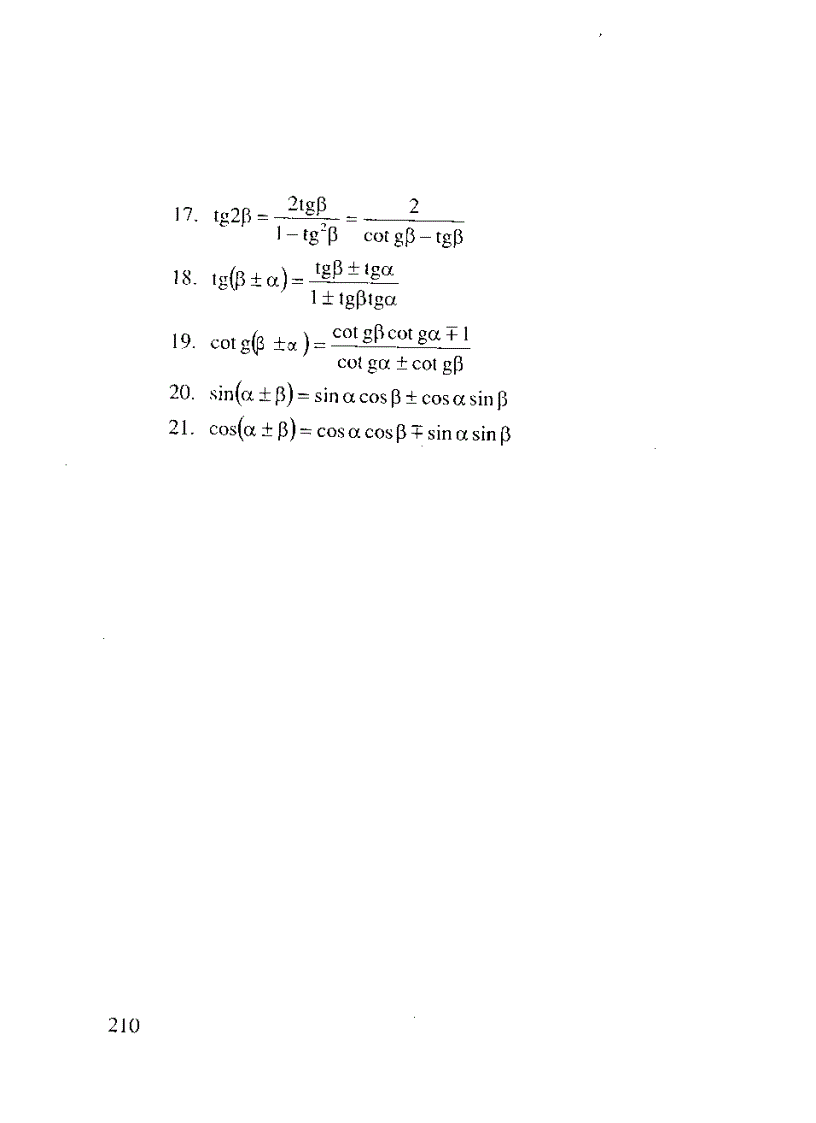 17. $tg2\beta = \frac{2tg\beta}{1 - tg^2\beta} = \frac{2}{\cot g\beta - tg\beta}$

18. $tg(\beta \pm \alpha) = \frac{tg\beta \pm tg\alpha}{1 \pm tg\beta tg\alpha}$

19. $\cot g(\beta \pm \alpha) = \frac{\cot g\beta \cot g\alpha \mp 1}{\cot g\alpha \pm \cot g\beta}$

20. $\sin(\alpha \pm \beta) = \sin\alpha\cos\beta \pm \cos\alpha\sin\beta$

21. $\cos(\alpha \pm \beta) = \cos\alpha\cos\beta \mp \sin\alpha\sin\beta$

210